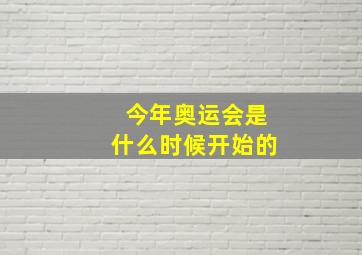 今年奥运会是
什么时候开始的